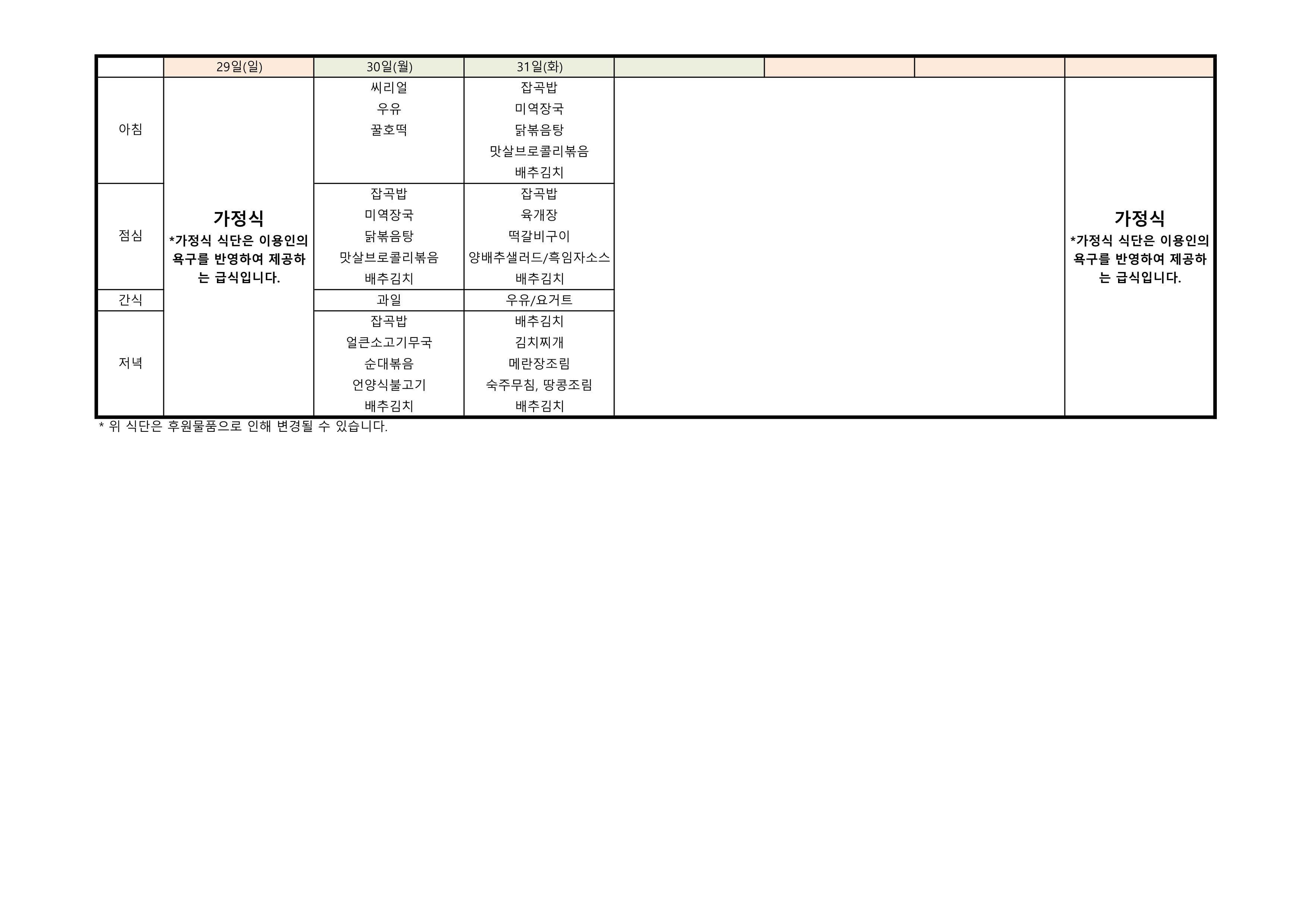 |  | 29일(일) | 30일(월) | 31일(화) |  |  |  |  |
|---|---|---|---|---|---|---|---|
| 아침 | 가정식 *가정식 식단은 이용인의 욕구를 반영하여 제공하는 급식입니다. | 씨리얼 우유 꿀호떡 | 잡곡밥 미역장국 닭볶음탕 맛살브로콜리볶음 배추김치 |  |  |  | 가정식 *가정식 식단은 이용인의 욕구를 반영하여 제공하는 급식입니다. |
| 점심 |  | 잡곡밥 미역장국 닭볶음탕 맛살브로콜리볶음 배추김치 | 잡곡밥 육개장 떡갈비구이 양배추샐러드/흑임자소스 배추김치 |  |  |  |  |
| 간식 |  | 과일 | 우유/요거트 |  |  |  |  |
| 저녁 |  | 잡곡밥 얼큰소고기무국 순대볶음 언양식불고기 배추김치 | 배추김치 김치찌개 메란장조림 숙주무침, 땅콩조림 배추김치 |  |  |  |  |

* 위 식단은 후원물품으로 인해 변경될 수 있습니다.